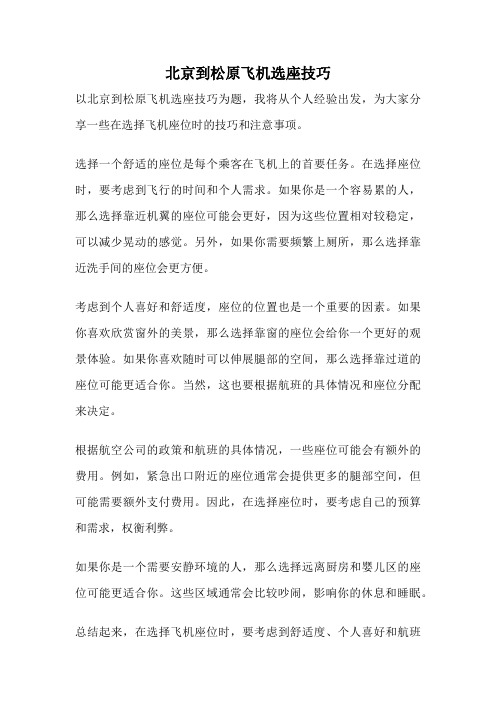 北京到松原飞机选座技巧

以北京到松原飞机选座技巧为题，我将从个人经验出发，为大家分享一些在选择飞机座位时的技巧和注意事项。

选择一个舒适的座位是每个乘客在飞机上的首要任务。在选择座位时，要考虑到飞行的时间和个人需求。如果你是一个容易累的人，那么选择靠近机翼的座位可能会更好，因为这些位置相对较稳定，可以减少晃动的感觉。另外，如果你需要频繁上厕所，那么选择靠近洗手间的座位会更方便。

考虑到个人喜好和舒适度，座位的位置也是一个重要的因素。如果你喜欢欣赏窗外的美景，那么选择靠窗的座位会给你一个更好的观景体验。如果你喜欢随时可以伸展腿部的空间，那么选择靠过道的座位可能更适合你。当然，这也要根据航班的具体情况和座位分配来决定。

根据航空公司的政策和航班的具体情况，一些座位可能会有额外的费用。例如，紧急出口附近的座位通常会提供更多的腿部空间，但可能需要额外支付费用。因此，在选择座位时，要考虑自己的预算和需求，权衡利弊。

如果你是一个需要安静环境的人，那么选择远离厨房和婴儿区的座位可能更适合你。这些区域通常会比较吵闹，影响你的休息和睡眠。

总结起来，在选择飞机座位时，要考虑到舒适度、个人喜好和航班